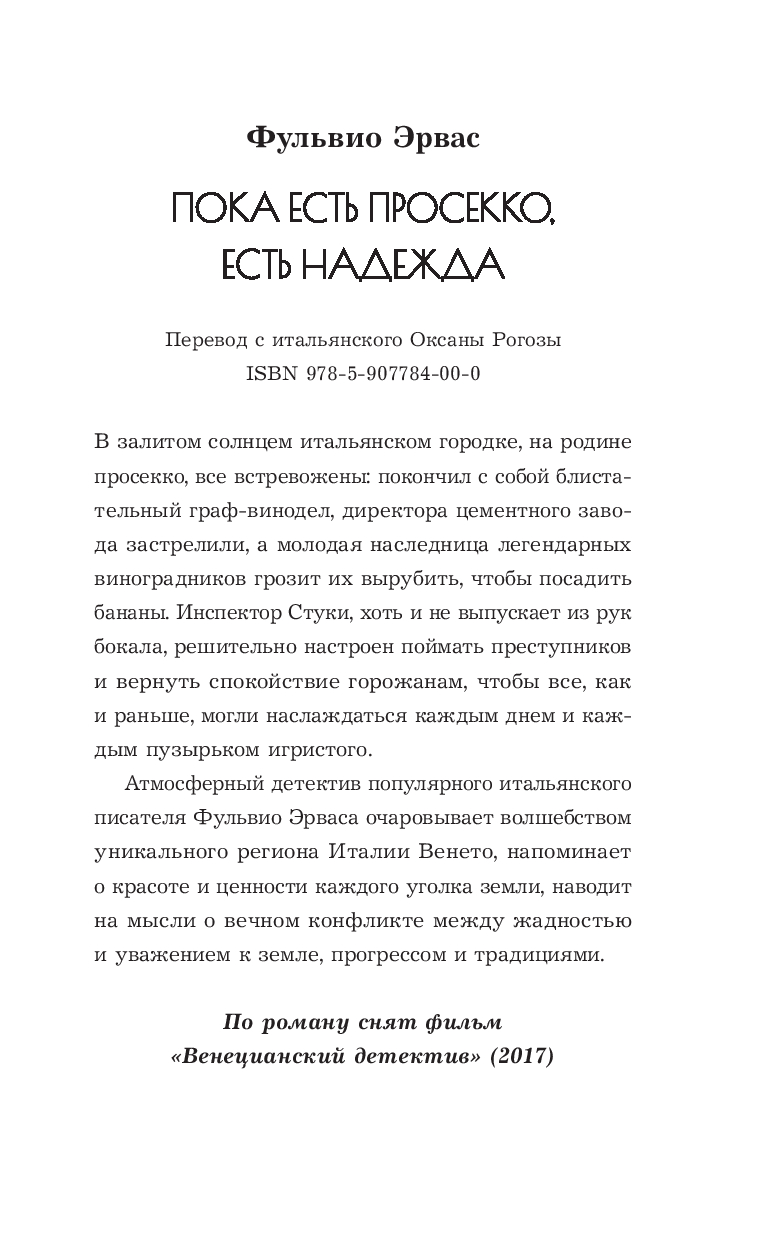 Фульвио Эрвас

ПОКА ЕСТЬ ПРОСЕККО, ЕСТЬ НАДЕЖДА

Перевод с итальянского Оксаны Рогозы
ISBN 978-5-907784-00-0

В залитом солнцем итальянском городке, на родине просекко, все встревожены: покончил с собой блистательный граф-винодел, директора цементного завода застрелили, а молодая наследница легендарных виноградников грозит их вырубить, чтобы посадить бананы. Инспектор Стуки, хоть и не выпускает из рук бокала, решительно настроен поймать преступников и вернуть спокойствие горожанам, чтобы все, как и раньше, могли наслаждаться каждым днем и каждым пузырьком игристого.

Атмосферный детектив популярного итальянского писателя Фульвио Эрваса очаровывает волшебством уникального региона Италии Венето, напоминает о красоте и ценности каждого уголка земли, наводит на мысли о вечном конфликте между жадностью и уважением к земле, прогрессом и традициями.

По роману снят фильм «Венецианский детектив» (2017)